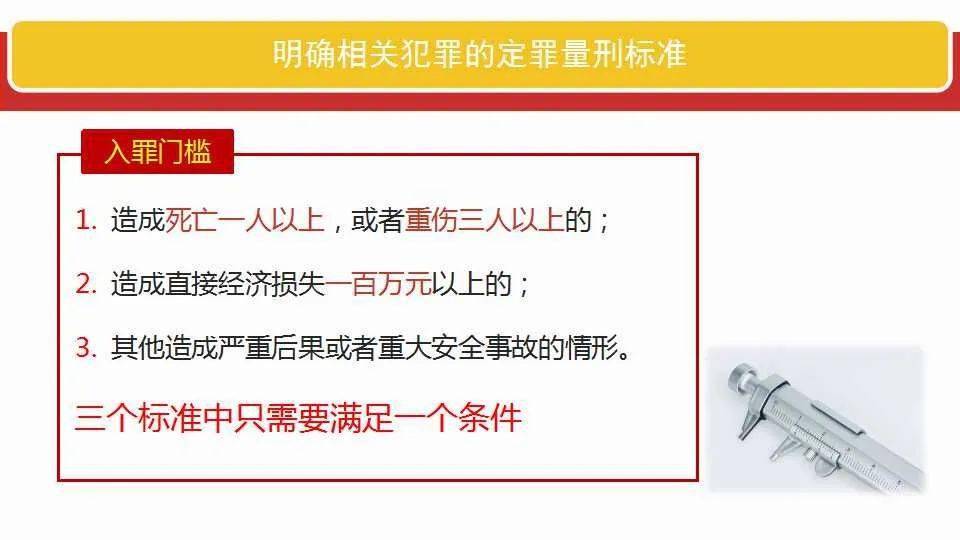 明确相关犯罪的定罪量刑标准

入罪门槛

1. 造成死亡一人以上，或者重伤三人以上的；

2. 造成直接经济损失一百万元以上的；

3. 其他造成严重后果或者重大安全事故的情形。

三个标准中只需要满足一个条件